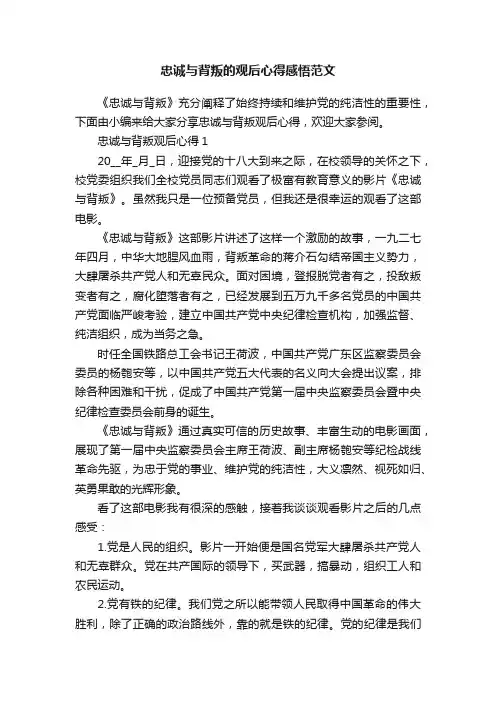 忠诚与背叛的观后心得感悟范文

《忠诚与背叛》充分阐释了始终持续和维护党的纯洁性的重要性，下面由小编来给大家分享忠诚与背叛观后心得，欢迎大家参阅。

忠诚与背叛观后心得 1

20__年_月_日，迎接党的十八大到来之际，在校领导的关怀之下，校党委组织我们全校党员同志们观看了极富有教育意义的影片《忠诚与背叛》。虽然我只是一位预备党员，但我还是很幸运的观看了这部电影。

《忠诚与背叛》这部影片讲述了这样一个激励的故事，一九二七年四月，中华大地腥风血雨，背叛革命的蒋介石勾结帝国主义势力，大肆屠杀共产党人和无辜民众。面对困境，登报脱党者有之，投敌叛变者有之，腐化堕落者有之，已经发展到五万九千多名党员的中国共产党面临严峻考验，建立中国共产党中央纪律检查机构，加强监督、纯洁组织，成为当务之急。

时任全国铁路总工会书记王荷波，中国共产党广东区监察委员会委员的杨匏安等，以中国共产党五大代表的名义向大会提出议案，排除各种困难和干扰，促成了中国共产党第一届中央监察委员会暨中央纪律检查委员会前身的诞生。

《忠诚与背叛》通过真实可信的历史故事、丰富生动的电影画面，展现了第一届中央监察委员会主席王荷波、副主席杨匏安等纪检战线革命先驱，为忠于党的事业、维护党的纯洁性，大义凛然、视死如归、英勇果敢的光辉形象。

看了这部电影我有很深的感触，接着我谈谈观看影片之后的几点感受：

1.党是人民的组织。影片一开始便是国名党军大肆屠杀共产党人和无辜群众。党在共产国际的领导下，买武器，搞暴动，组织工人和农民运动。

2.党有铁的纪律。我们党之所以能带领人民取得中国革命的伟大胜利，除了正确的政治路线外，靠的就是铁的纪律。党的纪律是我们